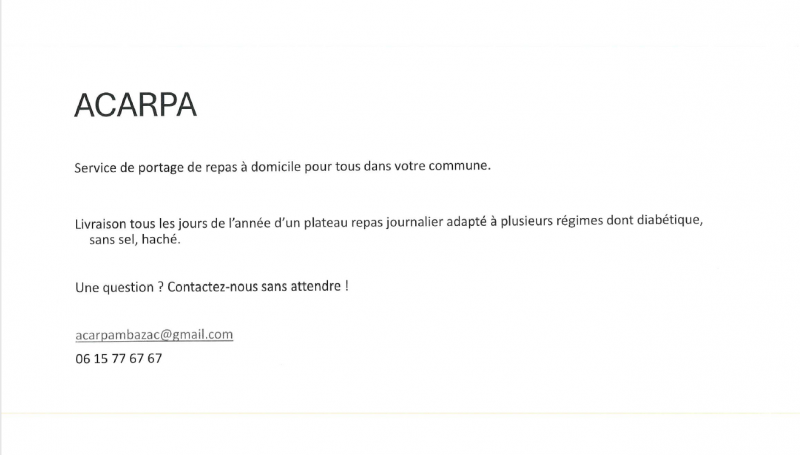 ACARPA

Service de portage de repas à domicile pour tous dans votre commune.

Livraison tous les jours de l'année d'un plateau repas journalier adapté à plusieurs régimes dont diabétique, sans sel, haché.

Une question ? Contactez-nous sans attendre !

acarpambazac@gmail.com
06 15 77 67 67